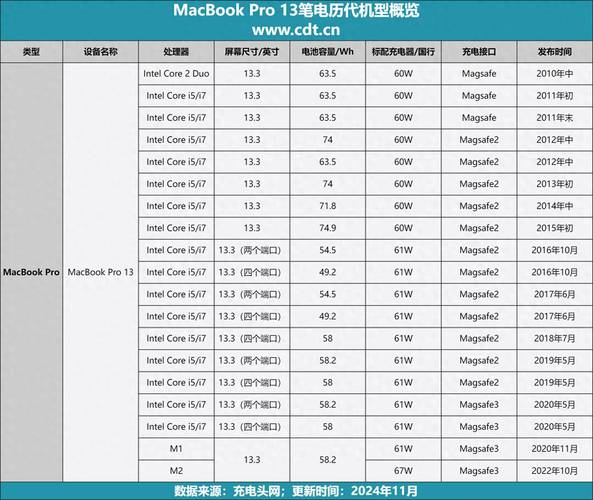 MacBook Pro 13笔电历代机型概览
www.cdt.cn

| 类型 | 设备名称 | 处理器 | 屏幕尺寸/英寸 | 电池容量/Wh | 标配充电器/国行 | 充电接口 | 发布时间 |
|---|---|---|---|---|---|---|---|
| MacBook Pro | MacBook Pro 13 | Intel Core 2 Duo | 13.3 | 63.5 | 60W | Magsafe | 2010年中 |
| | | Intel Core i5/i7 | 13.3 | 63.5 | 60W | Magsafe | 2011年初 |
| | | Intel Core i5/i7 | 13.3 | 63.5 | 60W | Magsafe | 2011年末 |
| | | Intel Core i5/i7 | 13.3 | 74 | 60W | Magsafe2 | 2012年中 |
| | | Intel Core i5/i7 | 13.3 | 63.5 | 60W | Magsafe2 | 2012年中 |
| | | Intel Core i5/i7 | 13.3 | 74 | 60W | Magsafe2 | 2013年初 |
| | | Intel Core i5/i7 | 13.3 | 71.8 | 60W | Magsafe2 | 2014年中 |
| | | Intel Core i5/i7 | 13.3 | 74.9 | 60W | Magsafe2 | 2015年初 |
| | | Intel Core i5/i7 | 13.3（两个端口） | 54.5 | 61W | Magsafe2 | 2016年10月 |
| | | Intel Core i5/i7 | 13.3（四个端口） | 49.2 | 61W | Magsafe2 | 2016年10月 |
| | | Intel Core i5/i7 | 13.3（两个端口） | 54.5 | 61W | Magsafe2 | 2017年6月 |
| | | Intel Core i5/i7 | 13.3（四个端口） | 49.2 | 61W | Magsafe2 | 2017年6月 |
| | | Intel Core i5/i7 | 13.3（四个端口） | 58 | 61W | Magsafe2 | 2018年7月 |
| | | Intel Core i5/i7 | 13.3（两个端口） | 58.2 | 61W | Magsafe2 | 2019年5月 |
| | | Intel Core i5/i7 | 13.3（四个端口） | 58 | 61W | Magsafe2 | 2019年5月 |
| | | Intel Core i5/i7 | 13.3（两个端口） | 58.2 | 61W | Magsafe3 | 2020年5月 |
| | | Intel Core i5/i7 | 13.3（四个端口） | 58 | 61W | Magsafe3 | 2020年5月 |
| | | M1 | 13.3 | 58.2 | 61W | Magsafe3 | 2020年11月 |
| | | M2 | | | 67W | Magsafe3 | 2022年10月 |

数据来源：充电头网；更新时间：2024年11月